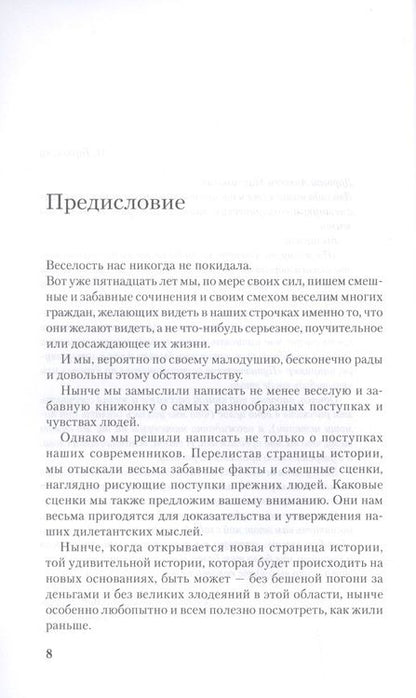 Предисловие

Веселость нас никогда не покидала.

Вот уже пятнадцать лет мы, по мере своих сил, пишем смешные и забавные сочинения и своим смехом веселим многих граждан, желающих видеть в наших строчках именно то, что они желают видеть, а не что-нибудь серьезное, поучительное или досаждающее их жизни.

И мы, вероятно по своему малодушию, бесконечно рады и довольны этому обстоятельству.

Нынче мы замыслили написать не менее веселую и забавную книжонку о самых разнообразных поступках и чувствах людей.

Однако мы решили написать не только о поступках наших современников. Перелистав страницы истории, мы отыскали весьма забавные факты и смешные сценки, наглядно рисующие поступки прежних людей. Каковые сценки мы также предложим вашему вниманию. Они нам весьма пригодятся для доказательства и утверждения наших дилетантских мыслей.

Нынче, когда открывается новая страница истории, той удивительной истории, которая будет происходить на новых основаниях, быть может — без бешеной погони за деньгами и без великих злодеяний в этой области, нынче особенно любопытно и всем полезно посмотреть, как жили раньше.

8